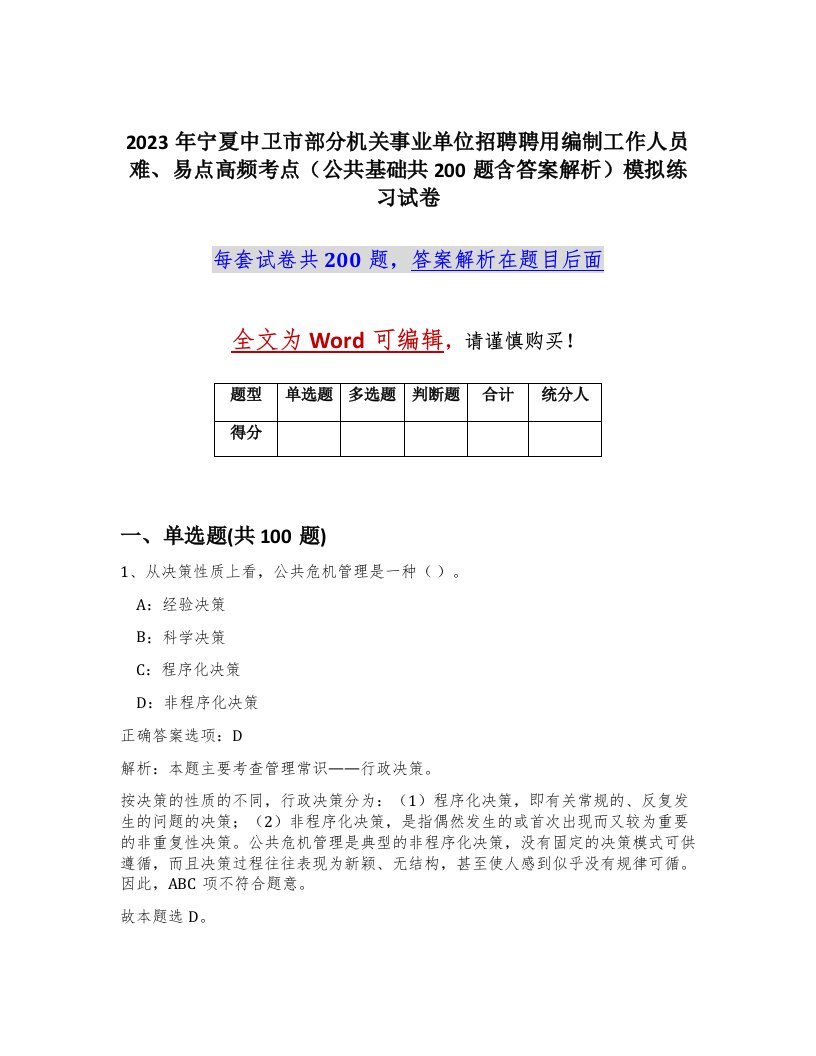 2023 年宁夏中卫市部分机关事业单位招聘聘用编制工作人员难、易点高频考点（公共基础共 200 题含答案解析）模拟练习试卷

每套试卷共 200 题，答案解析在题目后面

全文为 Word 可编辑，请谨慎购买！

| 题型 | 单选题 | 多选题 | 判断题 | 合计 | 统分人 |
|---|---|---|---|---|---|
| 得分 | | | | | |

一、单选题(共 100 题)

1、从决策性质上看，公共危机管理是一种（ ）。

A：经验决策

B：科学决策

C：程序化决策

D：非程序化决策

正确答案选项：D

解析：本题主要考查管理常识——行政决策。

按决策的性质的不同，行政决策分为：（1）程序化决策，即有关常规的、反复发生的问题的决策；（2）非程序化决策，是指偶然发生的或首次出现而又较为重要的非重复性决策。公共危机管理是典型的非程序化决策，没有固定的决策模式可供遵循，而且决策过程往往表现为新颖、无结构，甚至使人感到似乎没有规律可循。因此，ABC 项不符合题意。

故本题选 D。